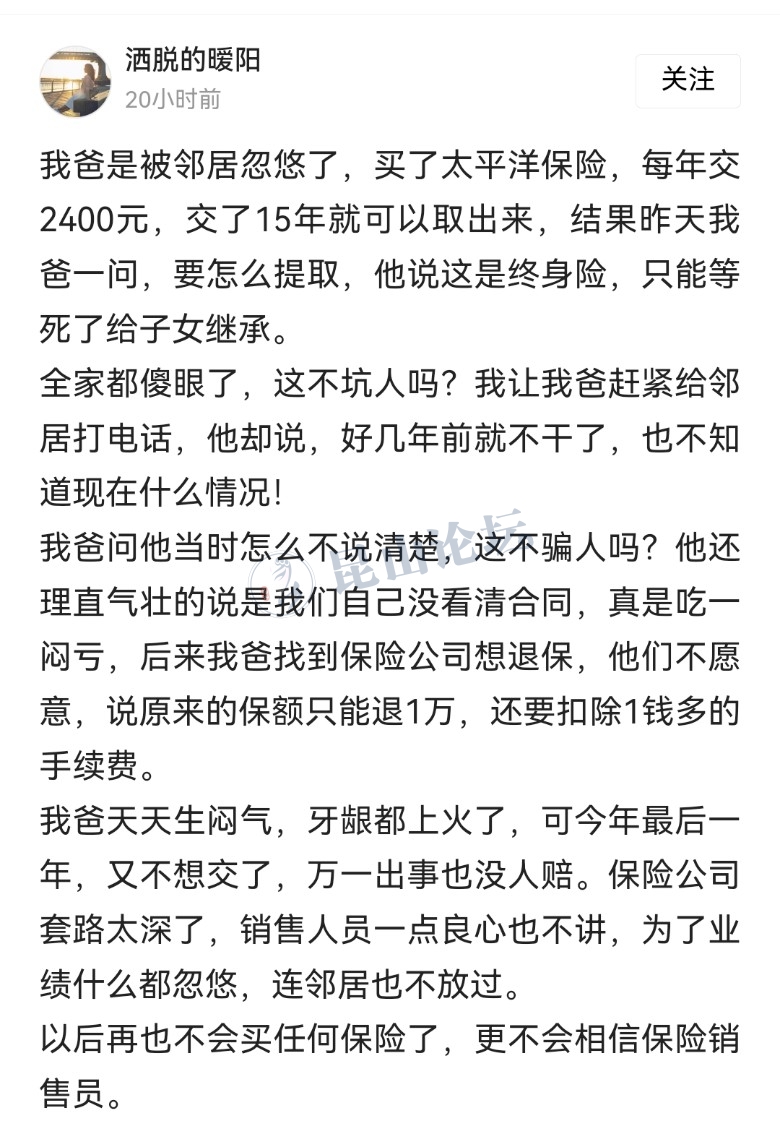 洒脱的暖阳
20小时前

关注

我爸是被邻居忽悠了，买了太平洋保险，每年交2400元，交了15年就可以取出来，结果昨天我爸一问，要怎么提取，他说这是终身险，只能等死了给子女继承。
全家都傻眼了，这不坑人吗？我让我爸赶紧给邻居打电话，他却说，好几年前就不干了，也不知道现在什么情况！
我爸问他当时怎么不说清楚，这不骗人吗？他还理直气壮的说是我们自己没看清合同，真是吃一闷亏，后来我爸找到保险公司想退保，他们不愿意，说原来的保额只能退1万，还要扣除1钱多的手续费。
我爸天天生闷气，牙龈都上火了，可今年最后一年，又不想交了，万一出事也没人赔。保险公司套路太深了，销售人员一点良心也不讲，为了业绩什么都忽悠，连邻居也不放过。
以后再也不会买任何保险了，更不会相信保险销售员。

昆山论坛